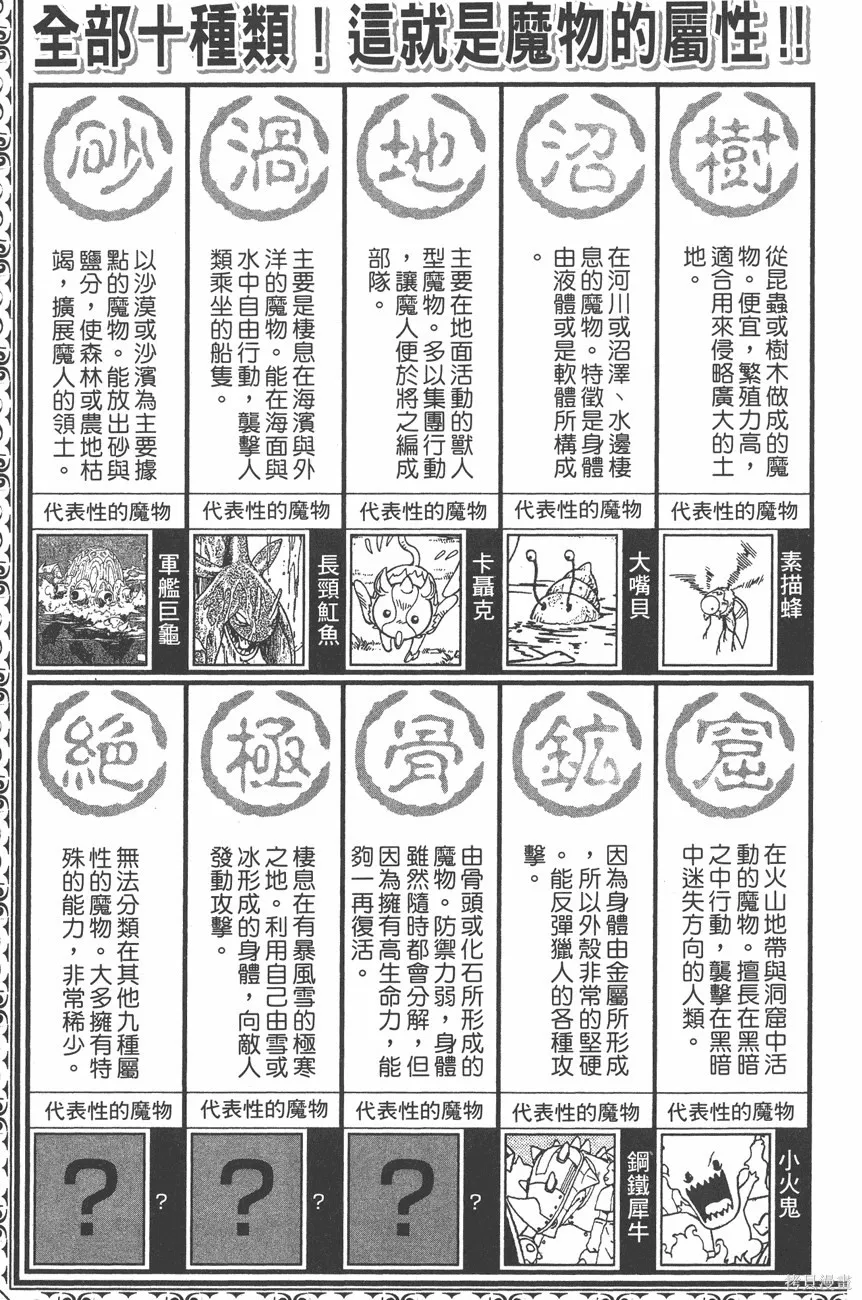 全部十種類！這就是魔物的屬性!!

樹

從昆蟲或樹木做成的魔物。便宜，繁殖力高，適合用來侵略廣大的土地。

代表性的魔物

素描蜂

沼

在河川或沼澤、水邊棲息的魔物。特徵是身體由液體或是軟體所構成。

代表性的魔物

大嘴貝

地

主要在地面活動的獸人型魔物。多以集團行動，讓魔人便於將之編成部隊。

代表性的魔物

卡聶克

渦

主要是棲息在海濱與外洋的魔物。能在海面與水中自由行動，襲擊人類乘坐的船隻。

代表性的魔物

長頸魟魚

砂

以沙漠或沙濱為主要據點的魔物。能放出砂與鹽分，使森林或農地枯竭，擴展魔人的領土。

代表性的魔物

軍艦巨龜

窟

在火山地帶與洞窟中活動的魔物。擅長在黑暗之中行動，襲擊在黑暗中迷失方向的人類。

代表性的魔物

小火鬼

鉱

因為身體由金屬所形成，所以外殼非常的堅硬。能反彈獵人的各種攻擊。

代表性的魔物

鋼鐵犀牛

骨

由骨頭或化石所形成的魔物。防禦力弱，身體雖然隨時都會分解，但因為擁有高生命力，能夠一再復活。

代表性的魔物

?

?

極

棲息在有暴風雪的極寒之地。利用自己由雪或冰形成的身體，向敵人發動攻擊。

代表性的魔物

?

?

絕

無法分類在其他九種屬性的魔物。大多擁有特殊的能力，非常稀少。

代表性的魔物

?

?